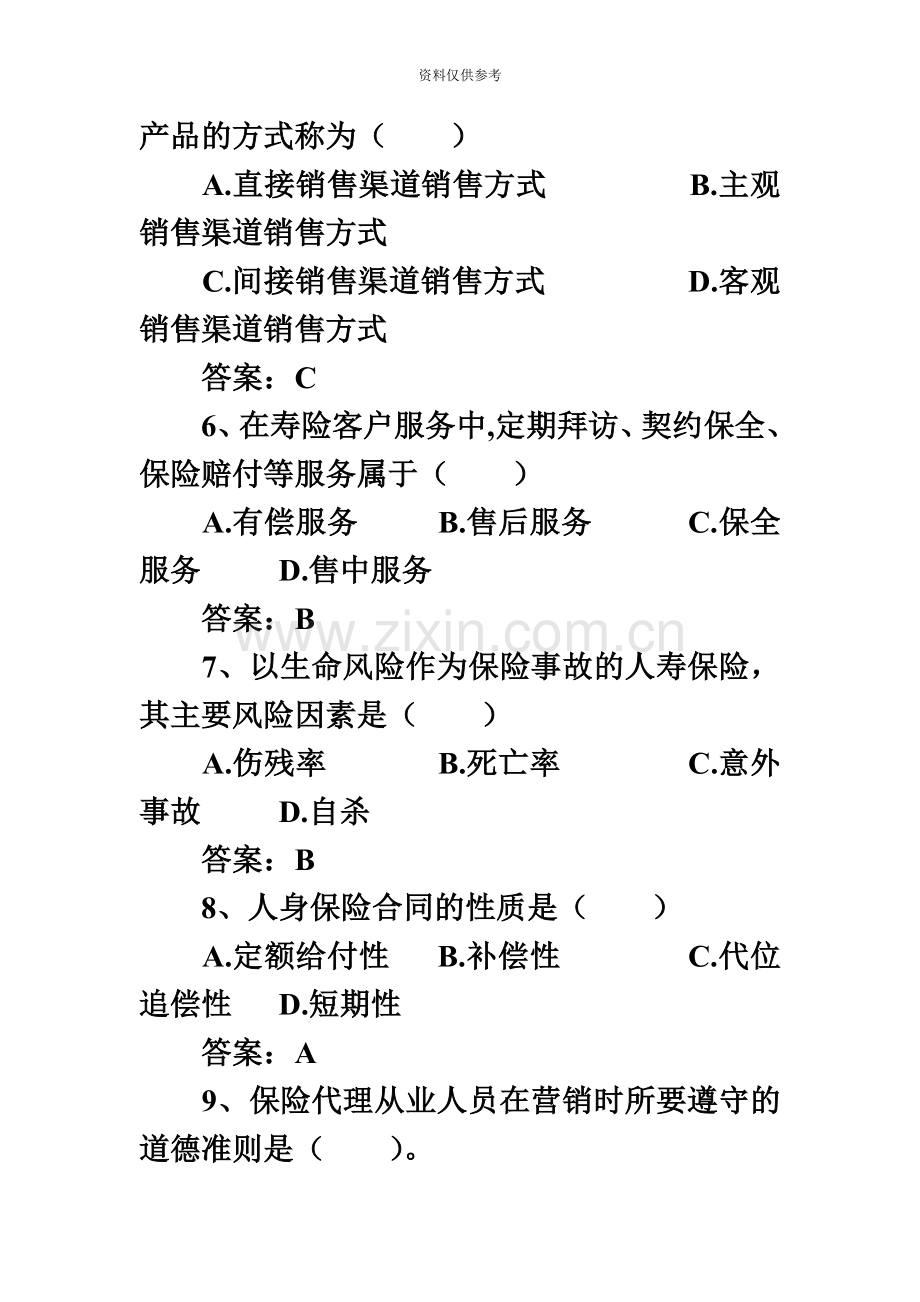 资料仅供参考

产品的方式称为（　　）

A.直接销售渠道销售方式　B.主观销售渠道销售方式

C.间接销售渠道销售方式　D.客观销售渠道销售方式

答案：C

6、在寿险客户服务中,定期拜访、契约保全、保险赔付等服务属于（　　）

A.有偿服务　B.售后服务　C.保全服务　D.售中服务

答案：B

7、以生命风险作为保险事故的人寿保险，其主要风险因素是（　　）

A.伤残率　B.死亡率　C.意外事故　D.自杀

答案：B

8、人身保险合同的性质是（　　）

A.定额给付性　B.补偿性　C.代位追偿性　D.短期性

答案：A

9、保险代理从业人员在营销时所要遵守的道德准则是（　　）。

www.zixin.com.cn